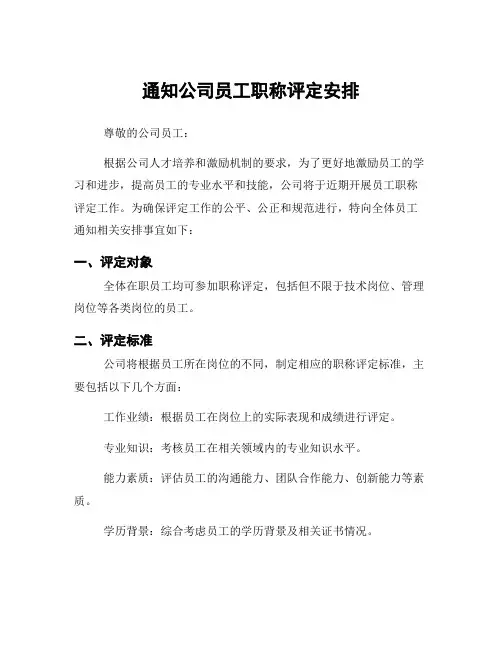 通知公司员工职称评定安排

尊敬的公司员工：

根据公司人才培养和激励机制的要求，为了更好地激励员工的学习和进步，提高员工的专业水平和技能，公司将于近期开展员工职称评定工作。为确保评定工作的公平、公正和规范进行，特向全体员工通知相关安排事宜如下：

一、评定对象

全体在职员工均可参加职称评定，包括但不限于技术岗位、管理岗位等各类岗位的员工。

二、评定标准

公司将根据员工所在岗位的不同，制定相应的职称评定标准，主要包括以下几个方面：

工作业绩：根据员工在岗位上的实际表现和成绩进行评定。

专业知识：考核员工在相关领域内的专业知识水平。

能力素质：评估员工的沟通能力、团队合作能力、创新能力等素质。

学历背景：综合考虑员工的学历背景及相关证书情况。